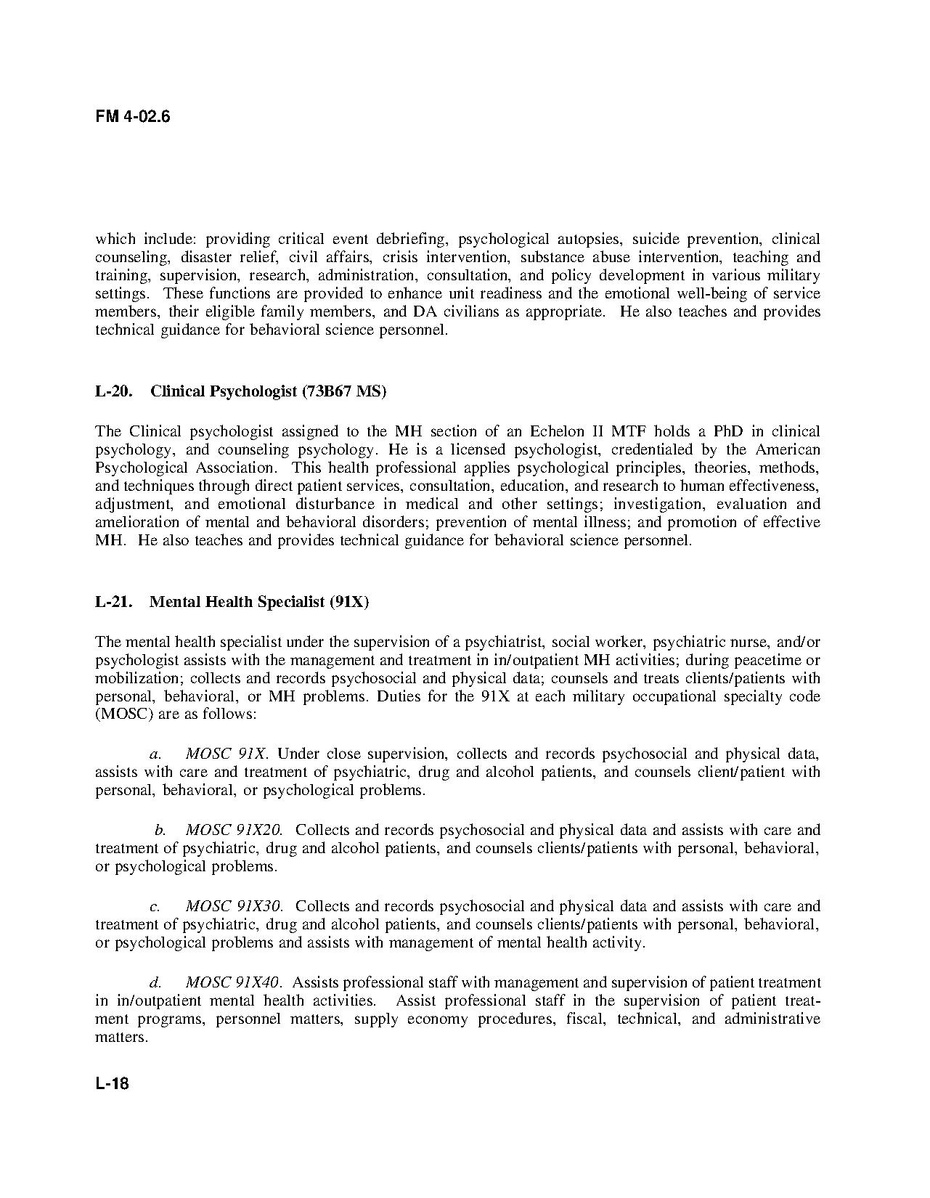 FM 4-02.6

which include: providing critical event debriefing, psychological autopsies, suicide prevention, clinical counseling, disaster relief, civil affairs, crisis intervention, substance abuse intervention, teaching and training, supervision, research, administration, consultation, and policy development in various military settings. These functions are provided to enhance unit readiness and the emotional well-being of service members, their eligible family members, and DA civilians as appropriate. He also teaches and provides technical guidance for behavioral science personnel.

L-20. Clinical Psychologist (73B67 MS)

The Clinical psychologist assigned to the MH section of an Echelon II MTF holds a PhD in clinical psychology, and counseling psychology. He is a licensed psychologist, credentialed by the American Psychological Association. This health professional applies psychological principles, theories, methods, and techniques through direct patient services, consultation, education, and research to human effectiveness, adjustment, and emotional disturbance in medical and other settings; investigation, evaluation and amelioration of mental and behavioral disorders; prevention of mental illness; and promotion of effective MH. He also teaches and provides technical guidance for behavioral science personnel.

L-21. Mental Health Specialist (91X)

The mental health specialist under the supervision of a psychiatrist, social worker, psychiatric nurse, and/or psychologist assists with the management and treatment in in/outpatient MH activities; during peacetime or mobilization; collects and records psychosocial and physical data; counsels and treats clients/patients with personal, behavioral, or MH problems. Duties for the 91X at each military occupational specialty code (MOSC) are as follows:

a. MOSC 91X. Under close supervision, collects and records psychosocial and physical data, assists with care and treatment of psychiatric, drug and alcohol patients, and counsels client/patient with personal, behavioral, or psychological problems.

b. MOSC 91X20. Collects and records psychosocial and physical data and assists with care and treatment of psychiatric, drug and alcohol patients, and counsels clients/patients with personal, behavioral, or psychological problems.

c. MOSC 91X30. Collects and records psychosocial and physical data and assists with care and treatment of psychiatric, drug and alcohol patients, and counsels clients/patients with personal, behavioral, or psychological problems and assists with management of mental health activity.

d. MOSC 91X40. Assists professional staff with management and supervision of patient treatment in in/outpatient mental health activities. Assist professional staff in the supervision of patient treatment programs, personnel matters, supply economy procedures, fiscal, technical, and administrative matters.

L-18